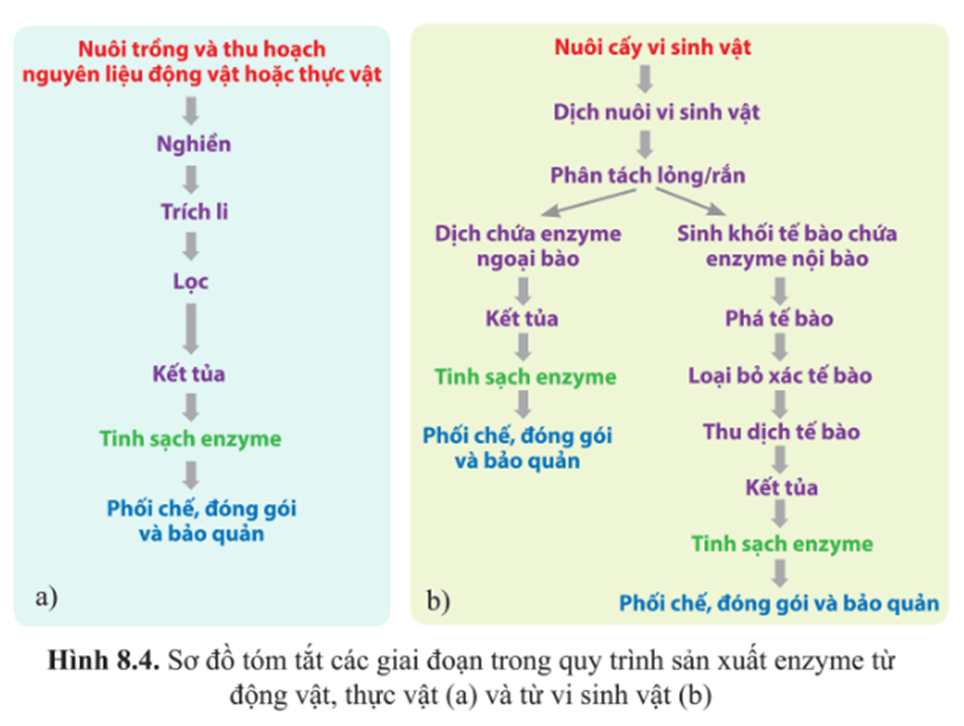 Nuôi trồng và thu hoạch nguyên liệu động vật hoặc thực vật

Nghiền

Trích li

Lọc

Kết tủa

Tinh sạch enzyme

Phối chế, đóng gói và bảo quản

a)

Nuôi cấy vi sinh vật

Dịch nuôi vi sinh vật

Phân tách lỏng/rắn

Dịch chứa enzyme ngoại bào

Kết tủa

Tinh sạch enzyme

Phối chế, đóng gói và bảo quản

Sinh khối tế bào chứa enzyme nội bào

Phá tế bào

Loại bỏ xác tế bào

Thu dịch tế bào

Kết tủa

Tinh sạch enzyme

Phối chế, đóng gói và bảo quản

b)

Hình 8.4. Sơ đồ tóm tắt các giai đoạn trong quy trình sản xuất enzyme từ động vật, thực vật (a) và từ vi sinh vật (b)